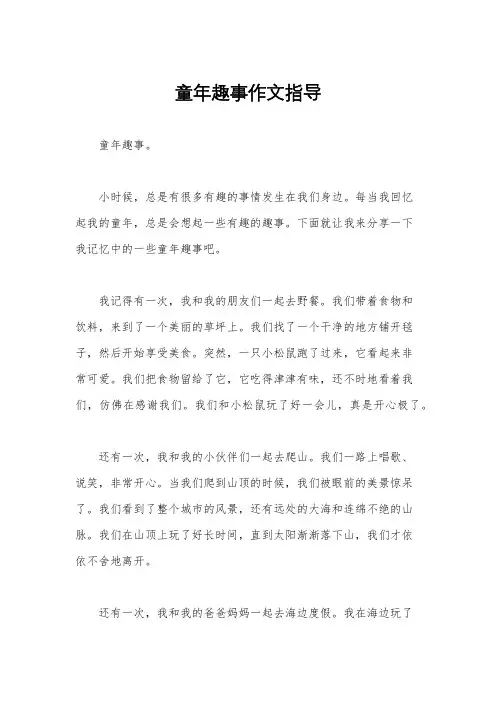 童年趣事作文指导

童年趣事。

小时候，总是有很多有趣的事情发生在我们身边。每当我回忆起我的童年，总是会想起一些有趣的趣事。下面就让我来分享一下我记忆中的一些童年趣事吧。

我记得有一次，我和我的朋友们一起去野餐。我们带着食物和饮料，来到了一个美丽的草坪上。我们找了一个干净的地方铺开毯子，然后开始享受美食。突然，一只小松鼠跑了过来，它看起来非常可爱。我们把食物留给了它，它吃得津津有味，还不时地看着我们，仿佛在感谢我们。我们和小松鼠玩了好一会儿，真是开心极了。

还有一次，我和我的小伙伴们一起去爬山。我们一路上唱歌、说笑，非常开心。当我们爬到山顶的时候，我们被眼前的美景惊呆了。我们看到了整个城市的风景，还有远处的大海和连绵不绝的山脉。我们在山顶上玩了好长时间，直到太阳渐渐落下山，我们才依依不舍地离开。

还有一次，我和我的爸爸妈妈一起去海边度假。我在海边玩了